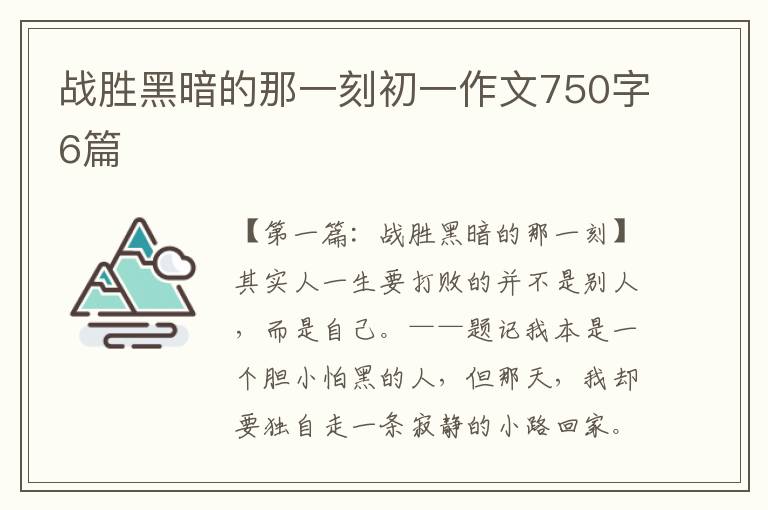 战胜黑暗的那一刻初一作文750字6篇

【第一篇：战胜黑暗的那一刻】其实人一生要打败的并不是别人，而是自己。——题记我本是一个胆小怕黑的人，但那天，我却要独自走一条寂静的小路回家。